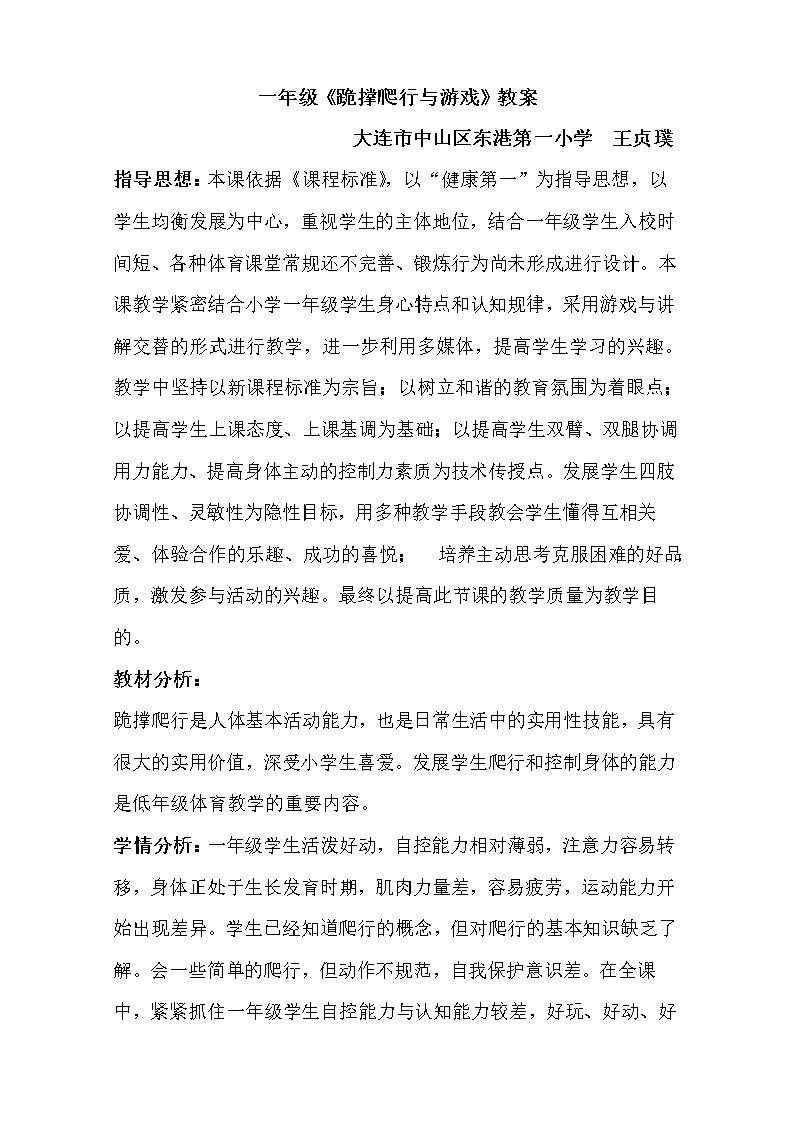 一年级《跪撑爬行与游戏》教案

大连市中山区东港第一小学 王贞璞

指导思想：本课依据《课程标准》，以“健康第一”为指导思想，以学生均衡发展为中心，重视学生的主体地位，结合一年级学生入校时间短、各种体育课堂常规还不完善、锻炼行为尚未形成进行设计。本课教学紧密结合小学一年级学生身心特点和认知规律，采用游戏与讲解交替的形式进行教学，进一步利用多媒体，提高学生学习的兴趣。教学中坚持以新课程标准为宗旨；以树立和谐的教育氛围为着眼点；以提高学生上课态度、上课基调为基础；以提高学生双臂、双腿协调用力能力、提高身体主动的控制力素质为技术传授点。发展学生四肢协调性、灵敏性为隐性目标，用多种教学手段教会学生懂得互相关爱、体验合作的乐趣、成功的喜悦； 培养主动思考克服困难的好品质，激发参与活动的兴趣。最终以提高此节课的教学质量为教学目的。

教材分析：

跪撑爬行是人体基本活动能力，也是日常生活中的实用性技能，具有很大的实用价值，深受小学生喜爱。发展学生爬行和控制身体的能力是低年级体育教学的重要内容。

学情分析：一年级学生活泼好动，自控能力相对薄弱，注意力容易转移，身体正处于生长发育时期，肌肉力量差，容易疲劳，运动能力开始出现差异。学生已经知道爬行的概念，但对爬行的基本知识缺乏了解。会一些简单的爬行，但动作不规范，自我保护意识差。在全课中，紧紧抓住一年级学生自控能力与认知能力较差，好玩、好动、好